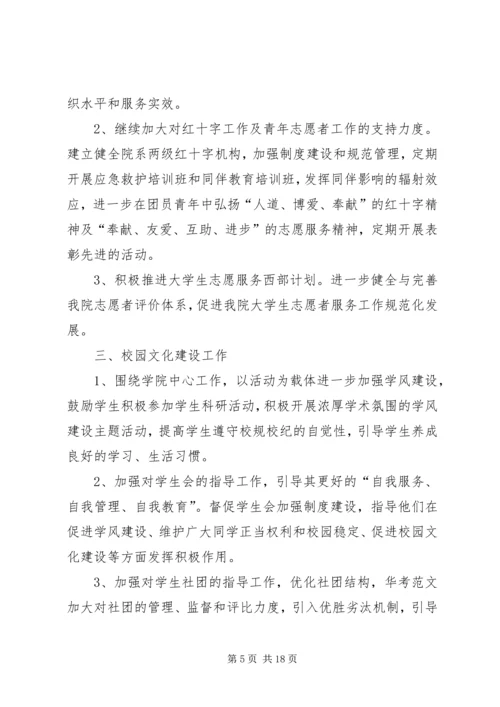 织水平和服务实效。

2、继续加大对红十字工作及青年志愿者工作的支持力度。建立健全院系两级红十字机构，加强制度建设和规范管理，定期开展应急救护培训班和同伴教育培训班，发挥同伴影响的辐射效应，进一步在团员青年中弘扬“人道、博爱、奉献”的红十字精神及“奉献、友爱、互助、进步”的志愿服务精神，定期开展表彰先进的活动。

3、积极推进大学生志愿服务西部计划。进一步健全与完善我院志愿者评价体系，促进我院大学生志愿者服务工作规范化发展。

三、校园文化建设工作

1、围绕学院中心工作，以活动为载体进一步加强学风建设，鼓励学生积极参加学生科研活动，积极开展浓厚学术氛围的学风建设主题活动，提高学生遵守校规校纪的自觉性，引导学生养成良好的学习、生活习惯。

2、加强对学生会的指导工作，引导其更好的“自我服务、自我管理、自我教育”。督促学生会加强制度建设，指导他们在促进学风建设、维护广大同学正当权利和校园稳定、促进校园文化建设等方面发挥积极作用。

3、加强对学生社团的指导工作，优化社团结构，华考范文加大对社团的管理、监督和评比力度，引入优胜劣汰机制，引导

第 5 页 共 18 页